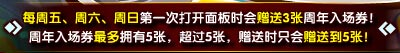 每周五、周六、周日第一次打开面板时会赠送3张周年入场券！
周年入场券最多拥有5张，超过5张，赠送时只会赠送到5张！